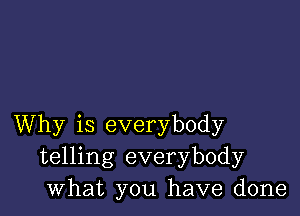 Why is everybody
telling everybody
what you have done